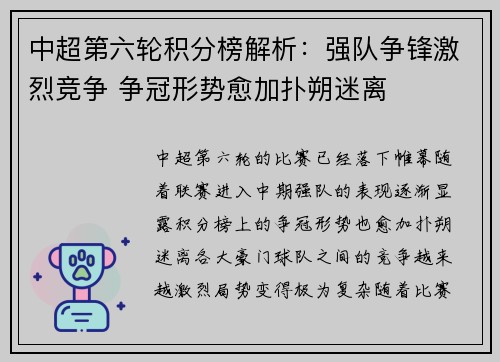 中超第六轮积分榜解析：强队争锋激烈竞争 争冠形势愈加扑朔迷离

中超第六轮的比赛已经落下帷幕随着联赛进入中期强队的表现逐渐显露积分榜上的争冠形势也愈加扑朔迷离各大豪门球队之间的竞争越来越激烈局势变得极为复杂随着比赛